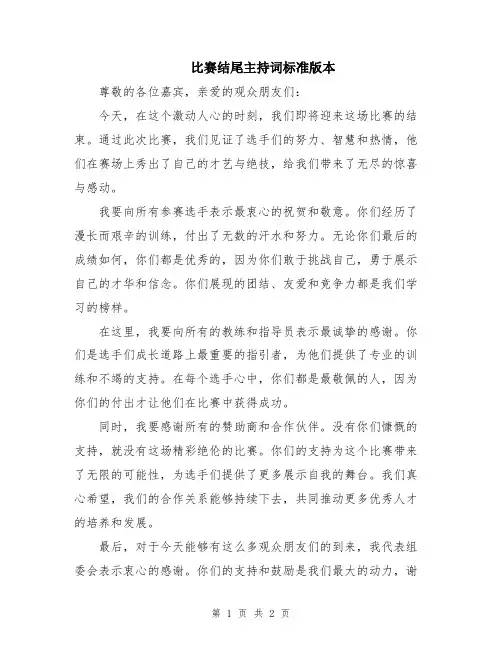 比赛结尾主持词标准版本

尊敬的各位嘉宾，亲爱的观众朋友们：

今天，在这个激动人心的时刻，我们即将迎来这场比赛的结束。通过此次比赛，我们见证了选手们的努力、智慧和热情，他们在赛场上秀出了自己的才艺与绝技，给我们带来了无尽的惊喜与感动。

我要向所有参赛选手表示最衷心的祝贺和敬意。你们经历了漫长而艰辛的训练，付出了无数的汗水和努力。无论你们最后的成绩如何，你们都是优秀的，因为你们敢于挑战自己，勇于展示自己的才华和信念。你们展现的团结、友爱和竞争力都是我们学习的榜样。

在这里，我要向所有的教练和指导员表示最诚挚的感谢。你们是选手们成长道路上最重要的指引者，为他们提供了专业的训练和不竭的支持。在每个选手心中，你们都是最敬佩的人，因为你们的付出才让他们在比赛中获得成功。

同时，我要感谢所有的赞助商和合作伙伴。没有你们慷慨的支持，就没有这场精彩绝伦的比赛。你们的支持为这个比赛带来了无限的可能性，为选手们提供了更多展示自我的舞台。我们真心希望，我们的合作关系能够持续下去，共同推动更多优秀人才的培养和发展。

最后，对于今天能够有这么多观众朋友们的到来，我代表组委会表示衷心的感谢。你们的支持和鼓励是我们最大的动力，谢

第 1 页 共 2 页